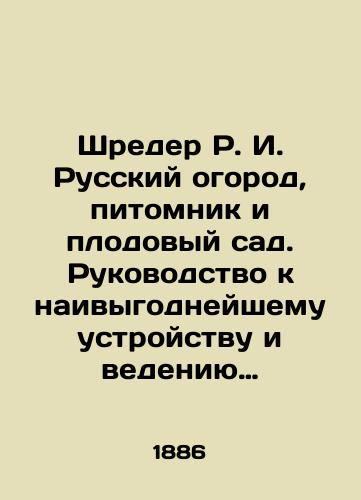 Шредер Р. И. Русский огород, питомник и плодовый сад. Руководство к наивыгоднейшему устройству и ведению…

1886